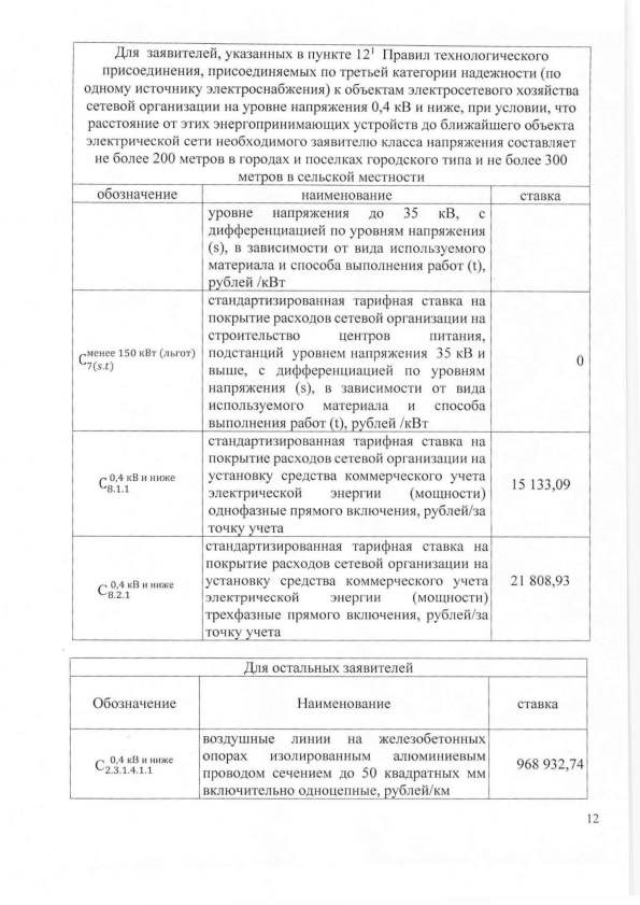 | Для заявителей, указанных в пункте $12^1$ Правил технологического присоединения, присоединяемых по третьей категории надежности (по одному источнику электроснабжения) к объектам электросетевого хозяйства сетевой организации на уровне напряжения 0,4 кВ и ниже, при условии, что расстояние от этих энергопринимающих устройств до ближайшего объекта электрической сети необходимого заявителю класса напряжения составляет не более 200 метров в городах и поселках городского типа и не более 300 метров в сельской местности | | |
|---|---|---|
| обозначение | наименование | ставка |
| | уровне напряжения до 35 кВ, с дифференциацией по уровням напряжения (s), в зависимости от вида используемого материала и способа выполнения работ (t), рублей /кВт | |
| $C_{7(s.t)}^{\text{менее 150 кВт (льгот)}}$ | стандартизированная тарифная ставка на покрытие расходов сетевой организации на строительство центров питания, подстанций уровнем напряжения 35 кВ и выше, с дифференциацией по уровням напряжения (s), в зависимости от вида используемого материала и способа выполнения работ (t), рублей /кВт | 0 |
| $C_{8.1.1}^{\text{0,4 кВ и ниже}}$ | стандартизированная тарифная ставка на покрытие расходов сетевой организации на установку средства коммерческого учета электрической энергии (мощности) однофазные прямого включения, рублей/за точку учета | 15 133,09 |
| $C_{8.2.1}^{\text{0,4 кВ и ниже}}$ | стандартизированная тарифная ставка на покрытие расходов сетевой организации на установку средства коммерческого учета электрической энергии (мощности) трехфазные прямого включения, рублей/за точку учета | 21 808,93 |

| Для остальных заявителей | | |
|---|---|---|
| Обозначение | Наименование | ставка |
| $C_{2.3.1.4.1.1}^{\text{0,4 кВ и ниже}}$ | воздушные линии на железобетонных опорах изолированным алюминиевым проводом сечением до 50 квадратных мм включительно одноцепные, рублей/км | 968 932,74 |

12